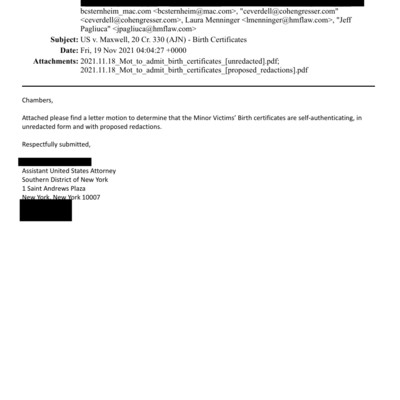 bcsternheim_mac.com <bcsternheim@mac.com>, "ceverdell@cohengresser.com" <ceverdell@cohengresser.com>, Laura Menninger <lmenninger@hmflaw.com>, "Jeff Pagliuca" <jpagliuca@hmflaw.com>

Subject: US v. Maxwell, 20 Cr. 330 (AJN) - Birth Certificates

Date: Fri, 19 Nov 2021 04:04:27 +0000

Attachments: 2021.11.18_Mot_to_admit_birth_certificates_[unredacted].pdf; 2021.11.18_Mot_to_admit_birth_certificates_[proposed_redactions].pdf

Chambers,

Attached please find a letter motion to determine that the Minor Victims' Birth certificates are self-authenticating, in unredacted form and with proposed redactions.

Respectfully submitted,

Assistant United States Attorney
Southern District of New York
1 Saint Andrews Plaza
New York, New York 10007